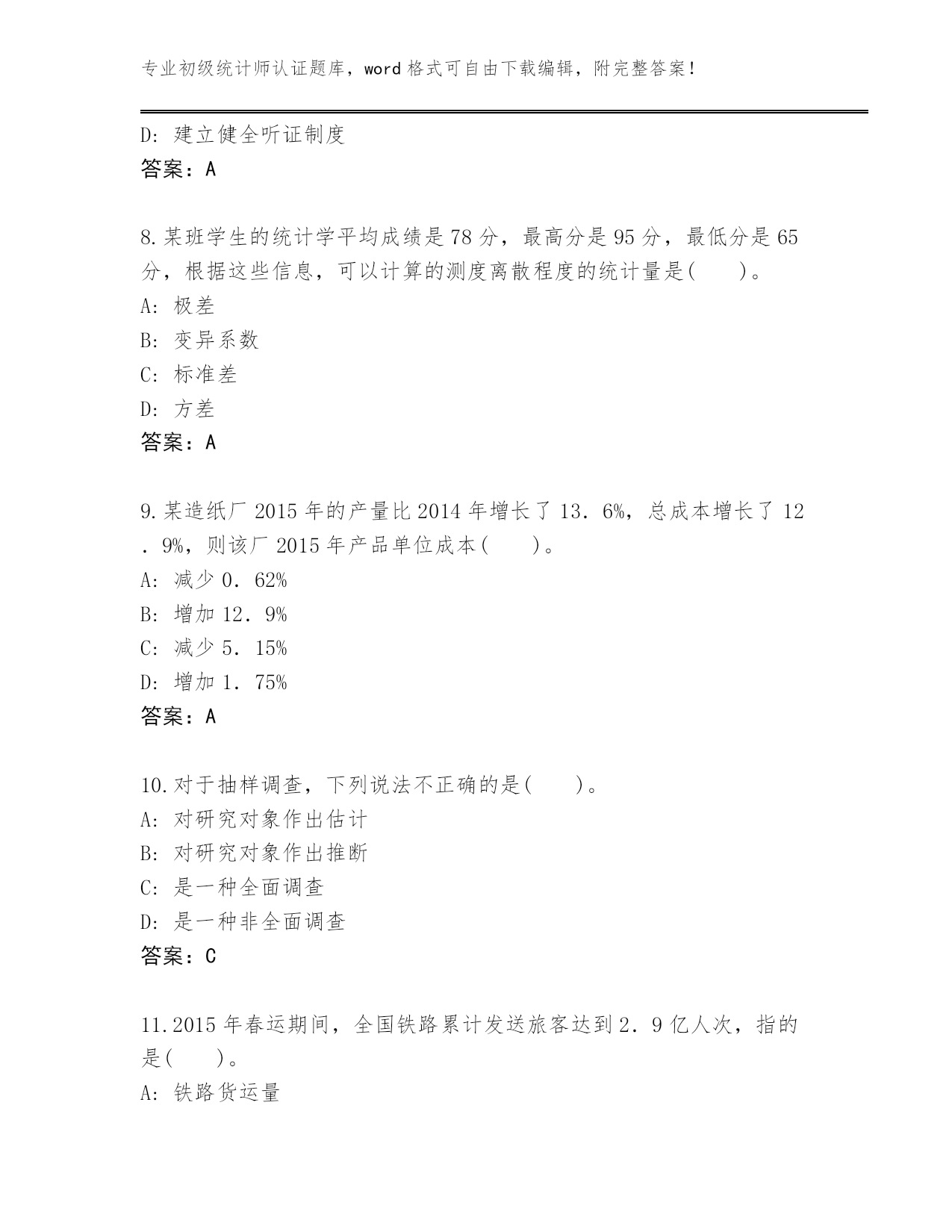 专业初级统计师认证题库，word 格式可自由下载编辑，附完整答案！

D: 建立健全听证制度
答案：A

8.某班学生的统计学平均成绩是 78 分，最高分是 95 分，最低分是 65 分，根据这些信息，可以计算的测度离散程度的统计量是(　　)。
A: 极差
B: 变异系数
C: 标准差
D: 方差
答案：A

9.某造纸厂 2015 年的产量比 2014 年增长了 13．6%，总成本增长了 12．9%，则该厂 2015 年产品单位成本(　　)。
A: 减少 0．62%
B: 增加 12．9%
C: 减少 5．15%
D: 增加 1．75%
答案：A

10.对于抽样调查，下列说法不正确的是(　　)。
A: 对研究对象作出估计
B: 对研究对象作出推断
C: 是一种全面调查
D: 是一种非全面调查
答案：C

11.2015 年春运期间，全国铁路累计发送旅客达到 2．9 亿人次，指的是(　　)。
A: 铁路货运量